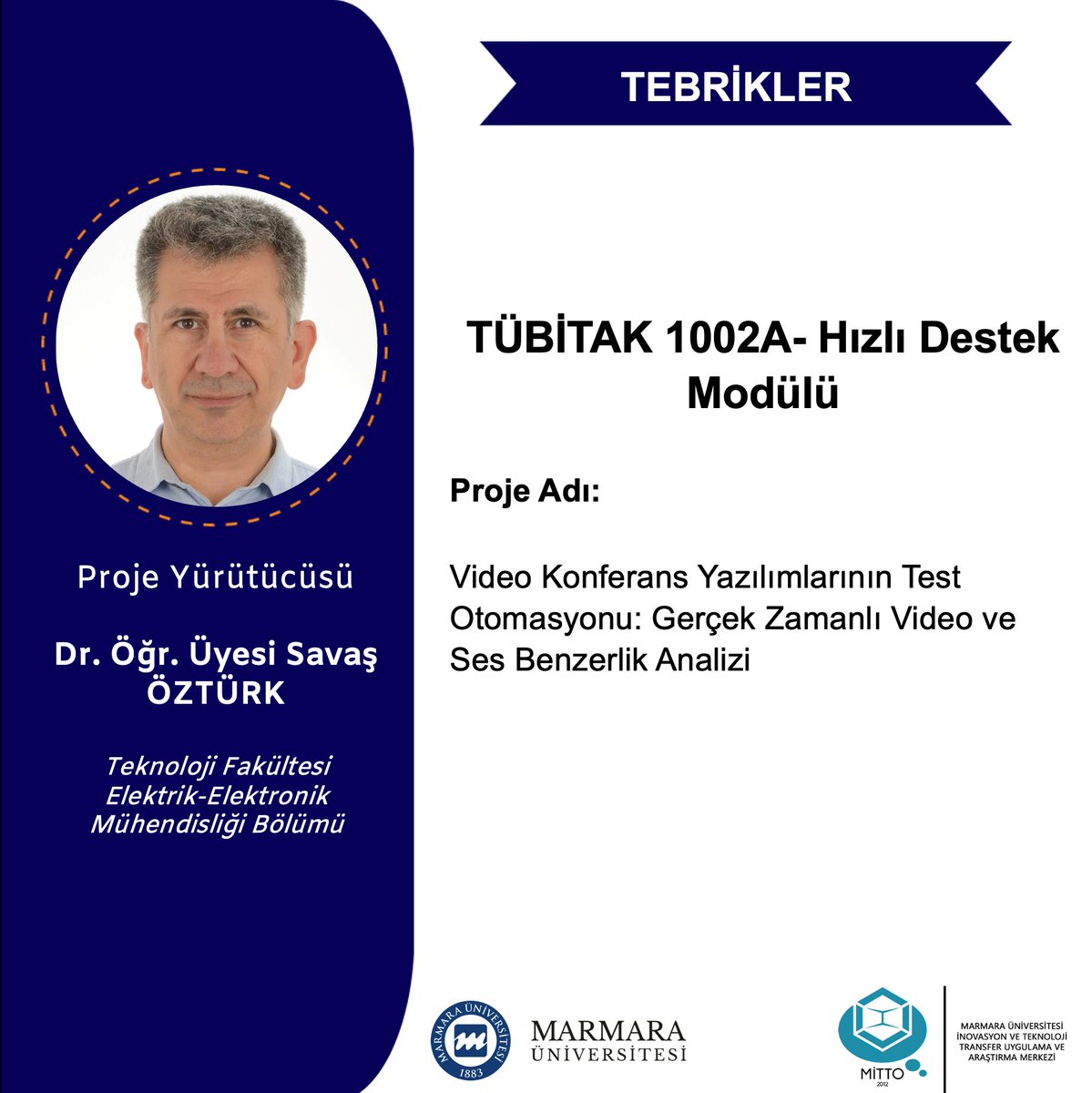 Proje Yürütücüsü

Dr. Öğr. Üyesi Savaş ÖZTÜRK

Teknoloji Fakültesi Elektrik-Elektronik Mühendisliği Bölümü

TEBRİKLER

TÜBİTAK 1002A- Hızlı Destek Modülü

Proje Adı:

Video Konferans Yazılımlarının Test Otomasyonu: Gerçek Zamanlı Video ve Ses Benzerlik Analizi

MARMARA ÜNİVERSİTESİ 1883

MARMARA ÜNİVERSİTESİ

MİTTO 2012

MARMARA ÜNİVERSİTESİ İNOVASYON VE TEKNOLOJİ TRANSFER UYGULAMA VE ARAŞTIRMA MERKEZİ